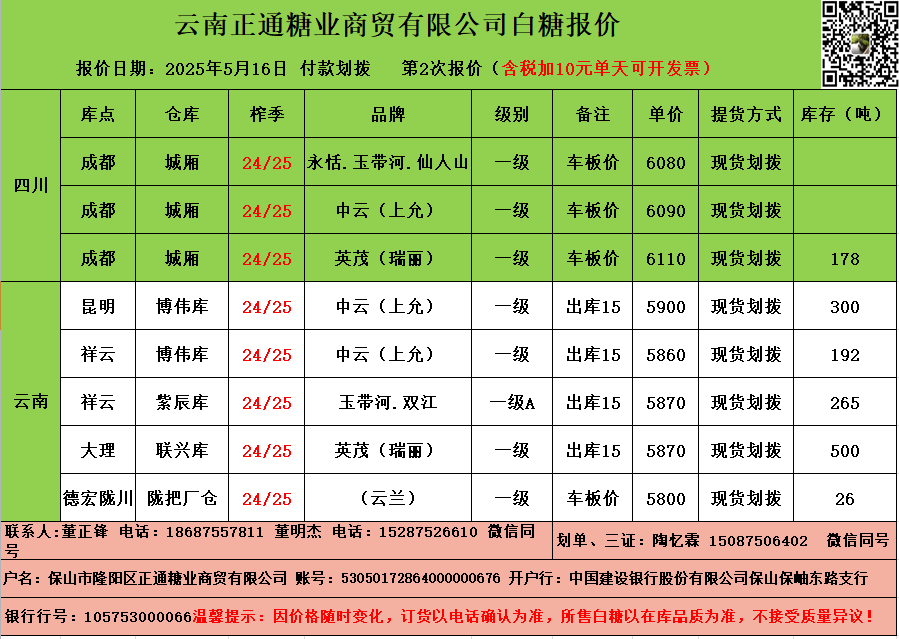 云南正通糖业商贸有限公司白糖报价

报价日期：2025年5月16日 付款划拨 第2次报价（含税加10元单天可开发票）

|  | 库点 | 仓库 | 榨季 | 品牌 | 级别 | 备注 | 单价 | 提货方式 | 库存（吨） |
|---|---|---|---|---|---|---|---|---|---|
| 四川 | 成都 | 城厢 | 24/25 | 永恬.玉带河.仙人山 | 一级 | 车板价 | 6080 | 现货划拨 |  |
|  | 成都 | 城厢 | 24/25 | 中云（上允） | 一级 | 车板价 | 6090 | 现货划拨 |  |
|  | 成都 | 城厢 | 24/25 | 英茂（瑞丽） | 一级 | 车板价 | 6110 | 现货划拨 | 178 |
| 云南 | 昆明 | 博伟库 | 24/25 | 中云（上允） | 一级 | 出库15 | 5900 | 现货划拨 | 300 |
|  | 祥云 | 博伟库 | 24/25 | 中云（上允） | 一级 | 出库15 | 5860 | 现货划拨 | 192 |
|  | 祥云 | 紫辰库 | 24/25 | 玉带河.双江 | 一级A | 出库15 | 5870 | 现货划拨 | 265 |
|  | 大理 | 联兴库 | 24/25 | 英茂（瑞丽） | 一级 | 出库15 | 5870 | 现货划拨 | 500 |
|  | 德宏陇川 | 陇把厂仓 | 24/25 | （云兰） | 一级 | 车板价 | 5800 | 现货划拨 | 26 |

联系人：董正锋 电话：18687557811 董明杰 电话：15287526610 微信同号

划单、三证：陶忆霖 15087506402 微信同号

户名：保山市隆阳区正通糖业商贸有限公司 账号：53050172864000000676 开户行：中国建设银行股份有限公司保山保岫东路支行

银行行号：105753000066温馨提示：因价格随时变化，订货以电话确认为准，所售白糖以在库品质为准，不接受质量异议！